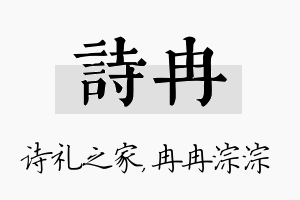 詩冉

诗礼之家，冉冉淙淙